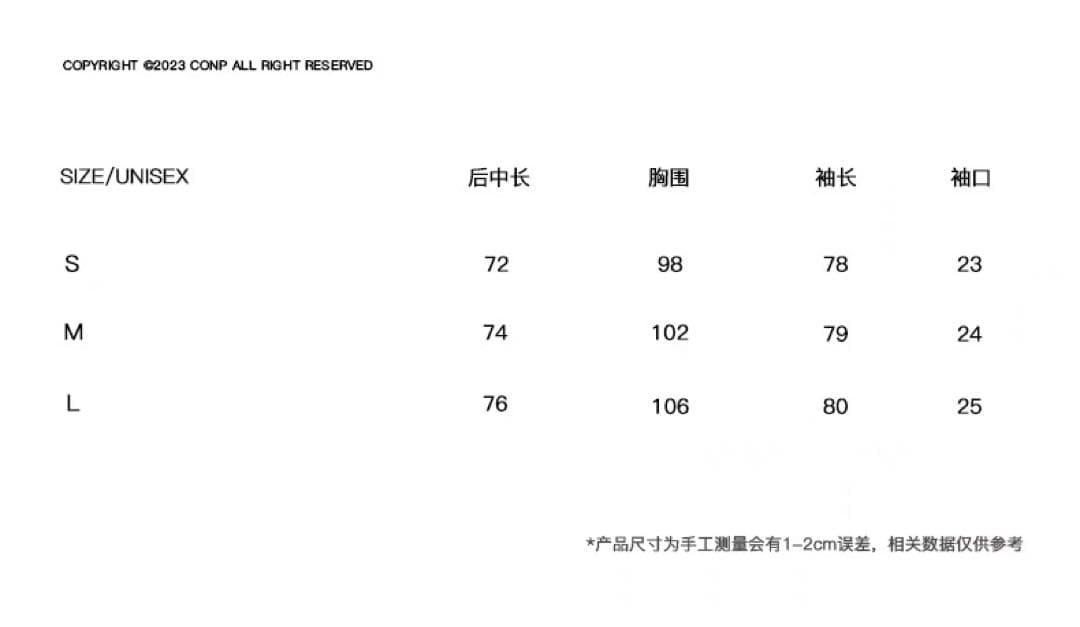 COPYRIGHT ©2023 CONP ALL RIGHT RESERVED

| SIZE/UNISEX | 后中长 | 胸围 | 袖长 | 袖口 |
|---|---|---|---|---|
| S | 72 | 98 | 78 | 23 |
| M | 74 | 102 | 79 | 24 |
| L | 76 | 106 | 80 | 25 |

*产品尺寸为手工测量会有1-2cm误差，相关数据仅供参考